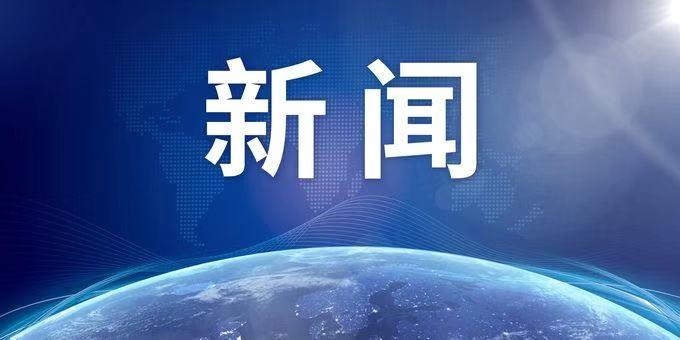 新闻